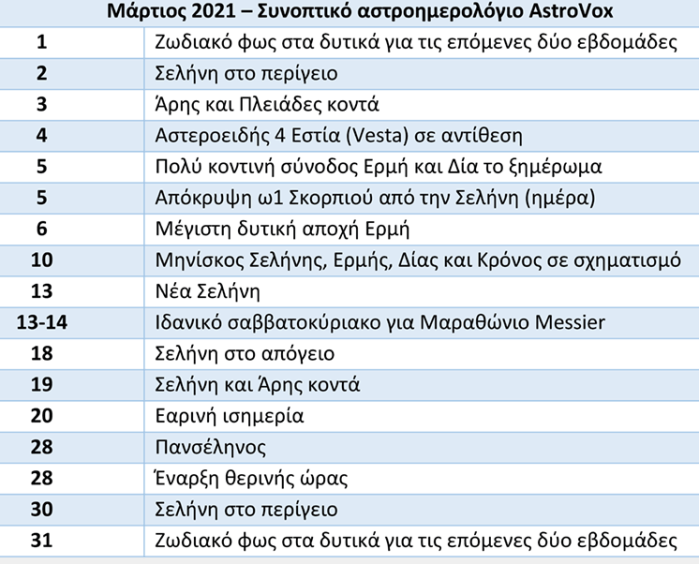 | Μάρτιος 2021 – Συνοπτικό αστροημερολόγιο AstroVox | |
|---|---|
| 1 | Ζωδιακό φως στα δυτικά για τις επόμενες δύο εβδομάδες |
| 2 | Σελήνη στο περίγειο |
| 3 | Άρης και Πλειάδες κοντά |
| 4 | Αστεροειδής 4 Εστία (Vesta) σε αντίθεση |
| 5 | Πολύ κοντινή σύνοδος Ερμή και Δία το ξημέρωμα |
| 5 | Απόκρυψη ω1 Σκορπιού από την Σελήνη (ημέρα) |
| 6 | Μέγιστη δυτική αποχή Ερμή |
| 10 | Μηνίσκος Σελήνης, Ερμής, Δίας και Κρόνος σε σχηματισμό |
| 13 | Νέα Σελήνη |
| 13-14 | Ιδανικό σαββατοκύριακο για Μαραθώνιο Messier |
| 18 | Σελήνη στο απόγειο |
| 19 | Σελήνη και Άρης κοντά |
| 20 | Εαρινή ισημερία |
| 28 | Πανσέληνος |
| 28 | Έναρξη θερινής ώρας |
| 30 | Σελήνη στο περίγειο |
| 31 | Ζωδιακό φως στα δυτικά για τις επόμενες δύο εβδομάδες |